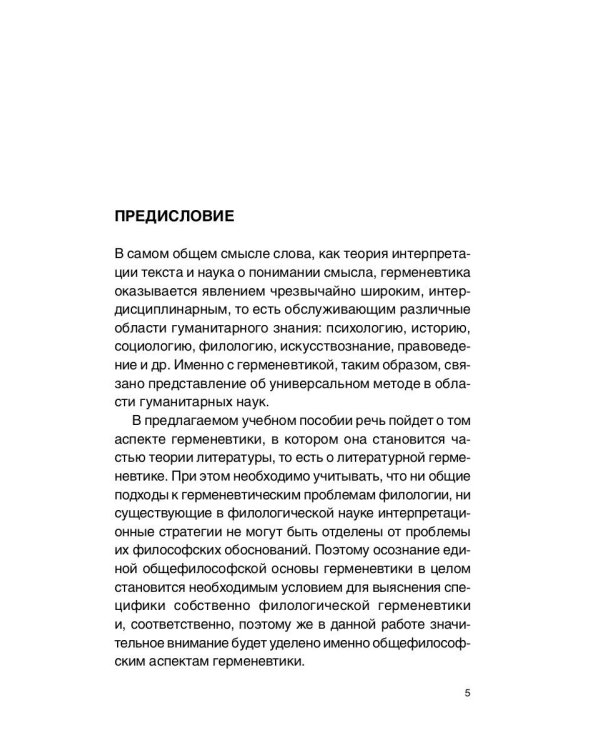 ПРЕДИСЛОВИЕ

В самом общем смысле слова, как теория интерпретации текста и наука о понимании смысла, герменевтика оказывается явлением чрезвычайно широким, интердисциплинарным, то есть обслуживающим различные области гуманитарного знания: психологию, историю, социологию, филологию, искусствознание, правоведение и др. Именно с герменевтикой, таким образом, связано представление об универсальном методе в области гуманитарных наук.

В предлагаемом учебном пособии речь пойдет о том аспекте герменевтики, в котором она становится частью теории литературы, то есть о литературной герменевтике. При этом необходимо учитывать, что ни общие подходы к герменевтическим проблемам филологии, ни существующие в филологической науке интерпретационные стратегии не могут быть отделены от проблемы их философских обоснований. Поэтому осознание единой общефилософской основы герменевтики в целом становится необходимым условием для выяснения специфики собственно филологической герменевтики и, соответственно, поэтому же в данной работе значительное внимание будет уделено именно общефилософским аспектам герменевтики.

5